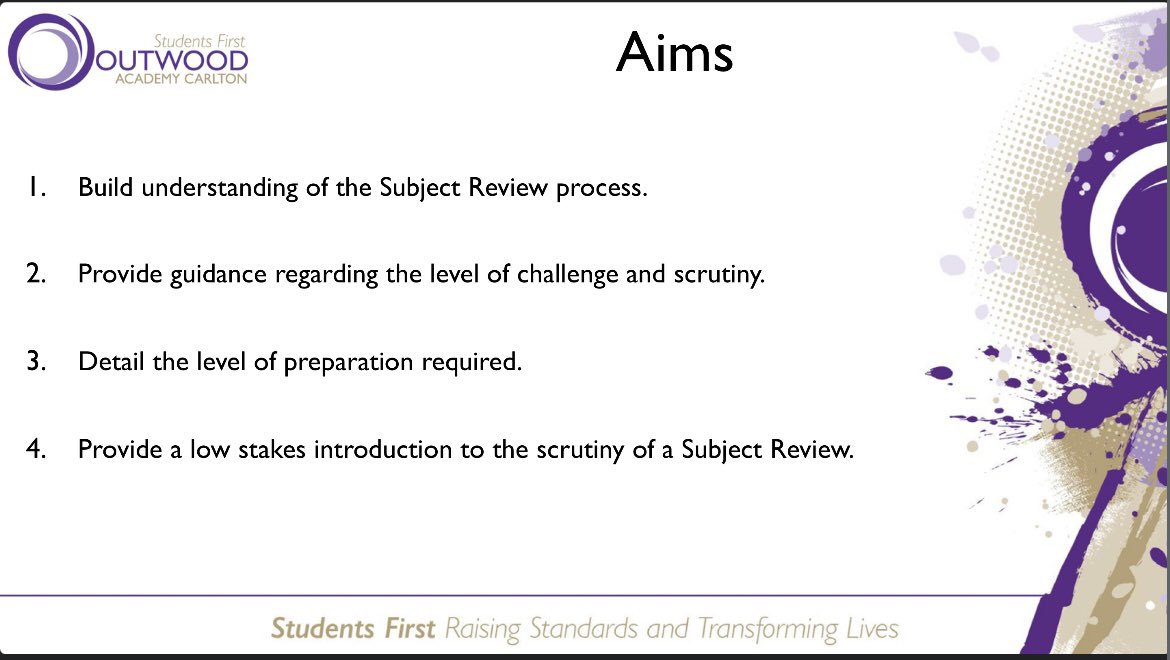 Students First
OUTWOOD
ACADEMY CARLTON

Aims

1. Build understanding of the Subject Review process.

2. Provide guidance regarding the level of challenge and scrutiny.

3. Detail the level of preparation required.

4. Provide a low stakes introduction to the scrutiny of a Subject Review.

Students First Raising Standards and Transforming Lives